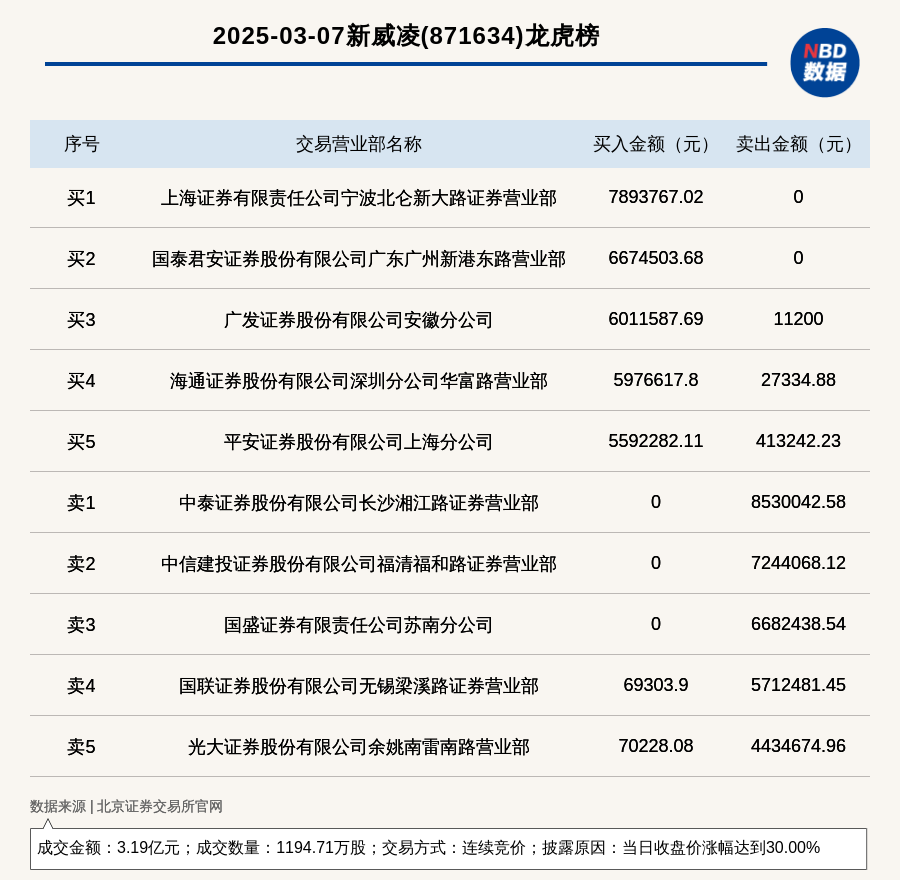 2025-03-07新威凌(871634)龙虎榜

NBD
数据

| 序号 | 交易营业部名称 | 买入金额（元） | 卖出金额（元） |
|---|---|---|---|
| 买1 | 上海证券有限责任公司宁波北仑新大路证券营业部 | 7893767.02 | 0 |
| 买2 | 国泰君安证券股份有限公司广东广州新港东路营业部 | 6674503.68 | 0 |
| 买3 | 广发证券股份有限公司安徽分公司 | 6011587.69 | 11200 |
| 买4 | 海通证券股份有限公司深圳分公司华富路营业部 | 5976617.8 | 27334.88 |
| 买5 | 平安证券股份有限公司上海分公司 | 5592282.11 | 413242.23 |
| 卖1 | 中泰证券股份有限公司长沙湘江路证券营业部 | 0 | 8530042.58 |
| 卖2 | 中信建投证券股份有限公司福清福和路证券营业部 | 0 | 7244068.12 |
| 卖3 | 国盛证券有限责任公司苏南分公司 | 0 | 6682438.54 |
| 卖4 | 国联证券股份有限公司无锡梁溪路证券营业部 | 69303.9 | 5712481.45 |
| 卖5 | 光大证券股份有限公司余姚南雷南路营业部 | 70228.08 | 4434674.96 |

数据来源 | 北京证券交易所官网

成交金额：3.19亿元；成交数量：1194.71万股；交易方式：连续竞价；披露原因：当日收盘价涨幅达到30.00%